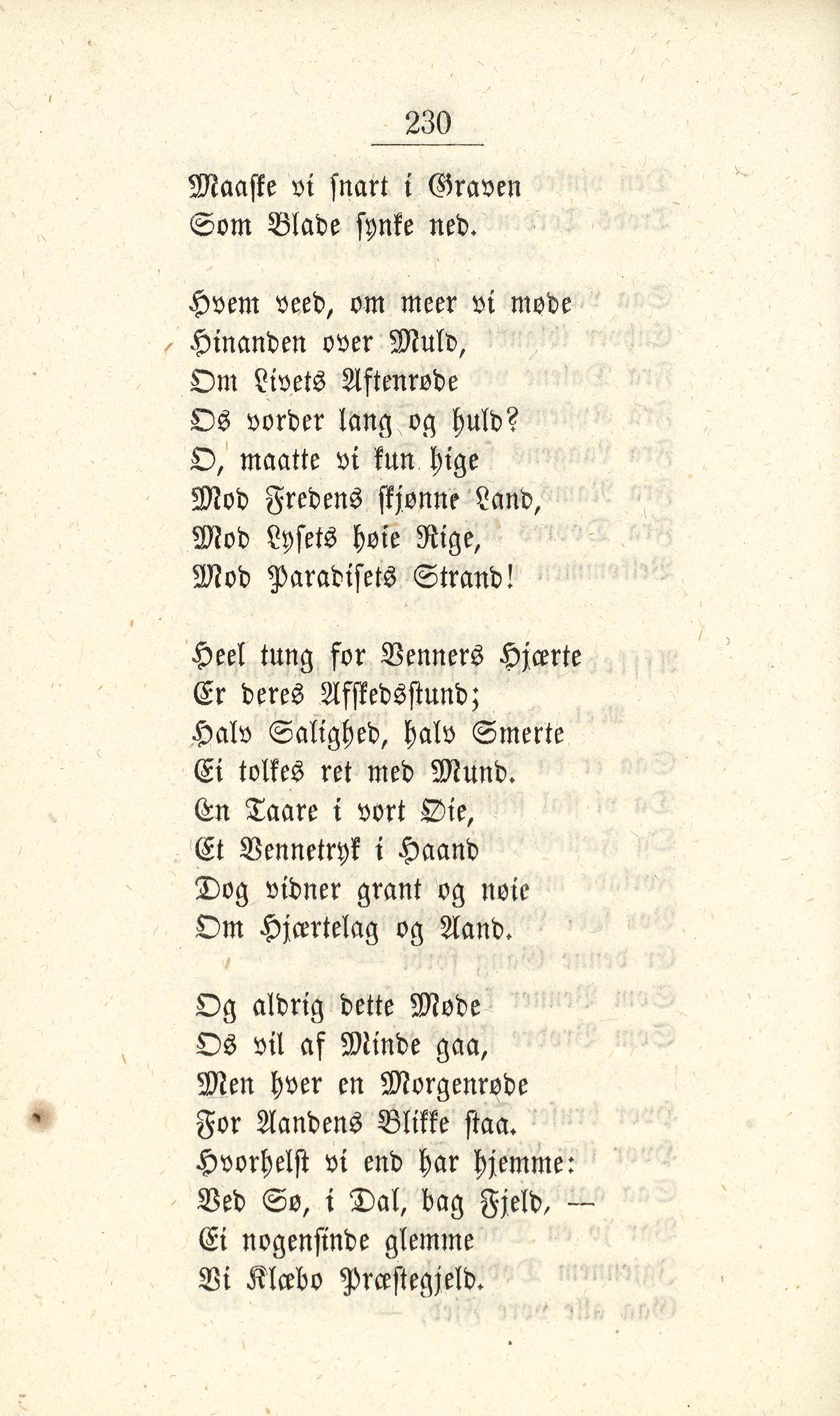 230

Maaske vi snart i Graven
Som Blade synke ned.

Hvem veed, om meer vi møde
Hinanden over Muld,
Om Livets Aftenrøde
Os vorder lang og huld?
O, maatte vi kun hige
Mod Fredens skjønne Land,
Mod Lysets høie Rige,
Mod Paradisets Strand!

Heel tung for Venners Hjærte
Er deres Afskedsstund;
Halv Salighed, halv Smerte
Ei tolkes ret med Mund.
En Taare i vort Øie,
Et Vennetryk i Haand
Dog vidner grant og nøie
Om Hjærtelag og Aand.

Og aldrig dette Møde
Os vil af Minde gaa,
Men hver en Morgenrøde
For Aandens Blikke staa.
Hvorhelst vi end har hjemme:
Ved Sø, i Dal, bag Fjeld, —
Ei nogensinde glemme
Vi Klæbo Præstegjeld.